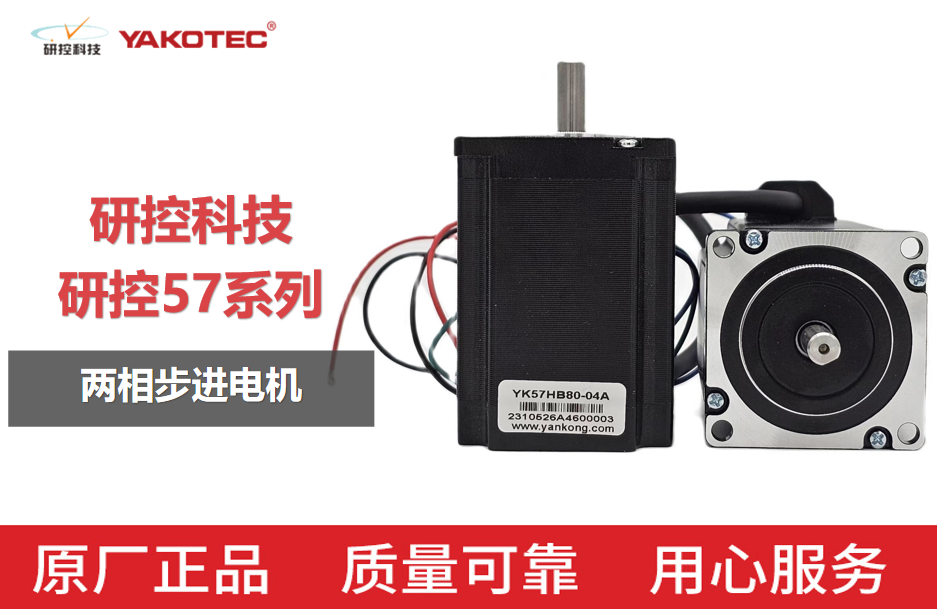 研控科技 YAKOTEC®

研控科技
研控57系列

两相步进电机

YK57HB80-04A
2310626A4600003
www.yankong.com

原厂正品 质量可靠 用心服务